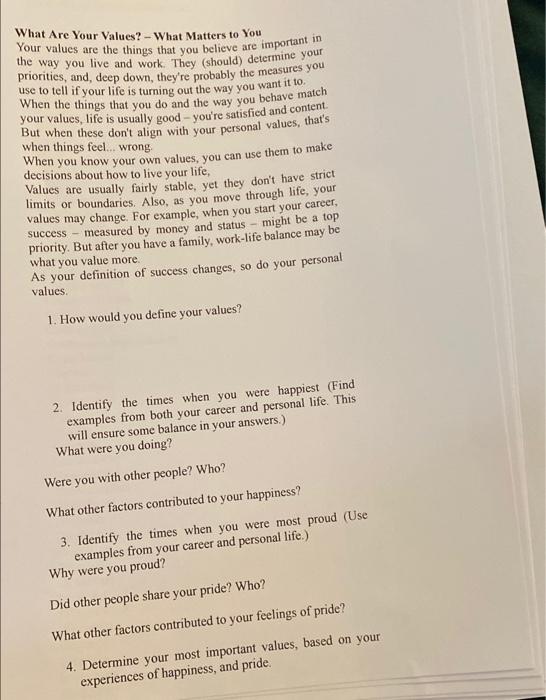 What Are Your Values? – What Matters to You
Your values are the things that you believe are important in the way you live and work. They (should) determine your priorities, and, deep down, they're probably the measures you use to tell if your life is turning out the way you want it to.
When the things that you do and the way you behave match your values, life is usually good – you're satisfied and content. But when these don't align with your personal values, that's when things feel... wrong.
When you know your own values, you can use them to make decisions about how to live your life,
Values are usually fairly stable, yet they don't have strict limits or boundaries. Also, as you move through life, your values may change. For example, when you start your career, success – measured by money and status – might be a top priority. But after you have a family, work-life balance may be what you value more.
As your definition of success changes, so do your personal values.

1. How would you define your values?

2. Identify the times when you were happiest (Find examples from both your career and personal life. This will ensure some balance in your answers.)
What were you doing?

Were you with other people? Who?

What other factors contributed to your happiness?

3. Identify the times when you were most proud (Use examples from your career and personal life.)
Why were you proud?

Did other people share your pride? Who?

What other factors contributed to your feelings of pride?

4. Determine your most important values, based on your experiences of happiness, and pride.